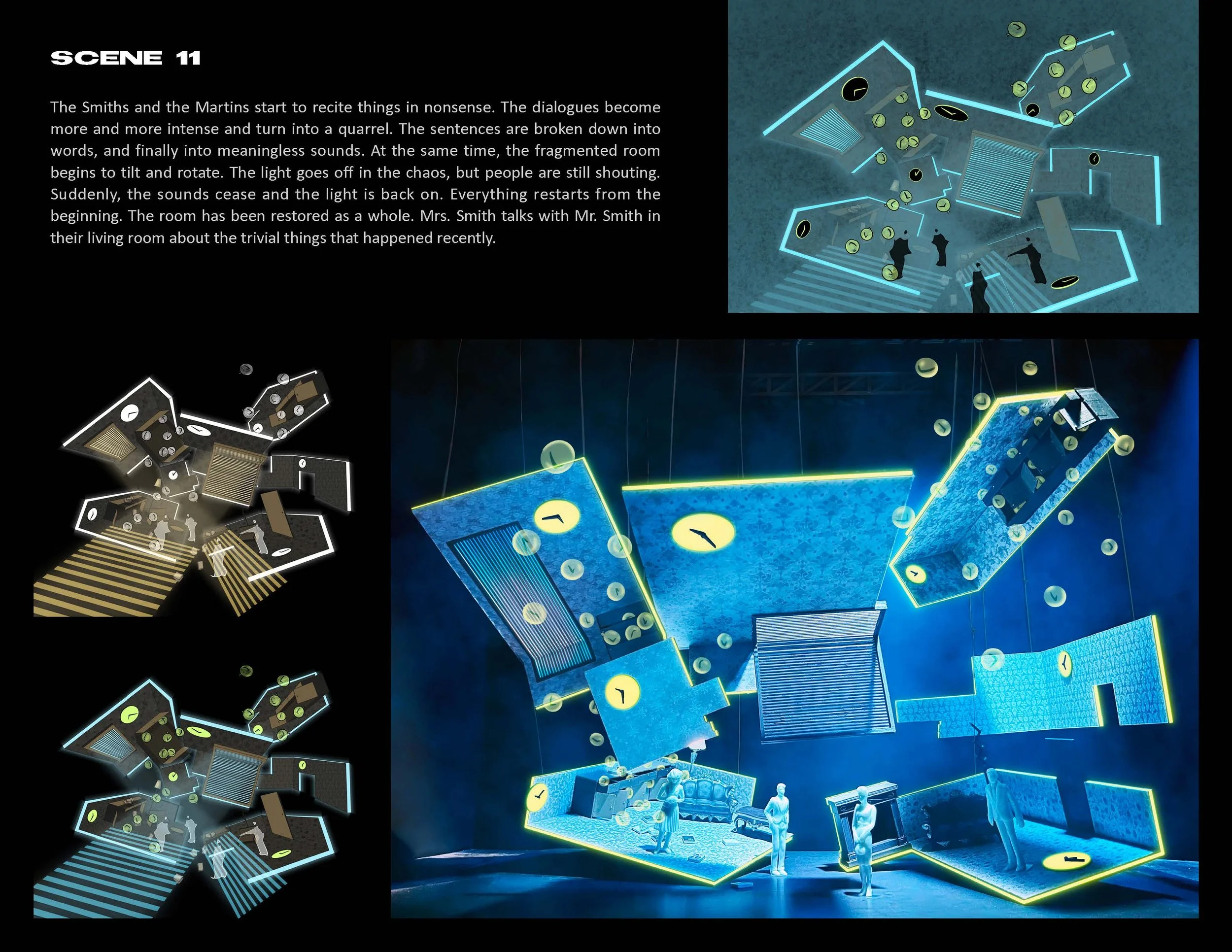 SCENE 11

The Smiths and the Martins start to recite things in nonsense. The dialogues become more and more intense and turn into a quarrel. The sentences are broken down into words, and finally into meaningless sounds. At the same time, the fragmented room begins to tilt and rotate. The light goes off in the chaos, but people are still shouting. Suddenly, the sounds cease and the light is back on. Everything restarts from the beginning. The room has been restored as a whole. Mrs. Smith talks with Mr. Smith in their living room about the trivial things that happened recently.